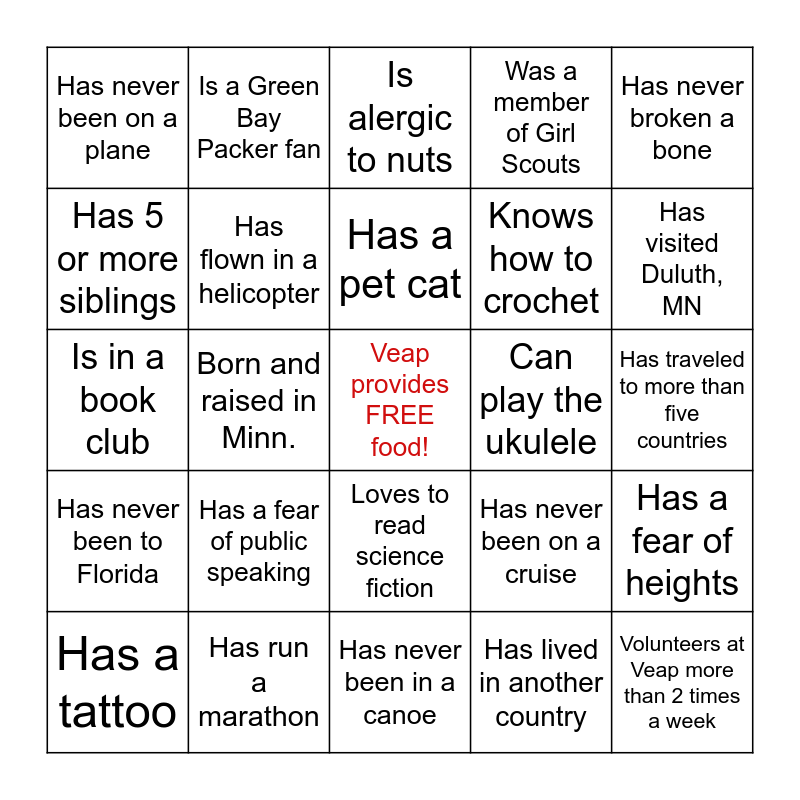 | Has never been on a plane | Is a Green Bay Packer fan | Is alergic to nuts | Was a member of Girl Scouts | Has never broken a bone |
|---|---|---|---|---|
| Has 5 or more siblings | Has flown in a helicopter | Has a pet cat | Knows how to crochet | Has visited Duluth, MN |
| Is in a book club | Born and raised in Minn. | Veap provides FREE food! | Can play the ukulele | Has traveled to more than five countries |
| Has never been to Florida | Has a fear of public speaking | Loves to read science fiction | Has never been on a cruise | Has a fear of heights |
| Has a tattoo | Has run a marathon | Has never been in a canoe | Has lived in another country | Volunteers at Veap more than 2 times a week |